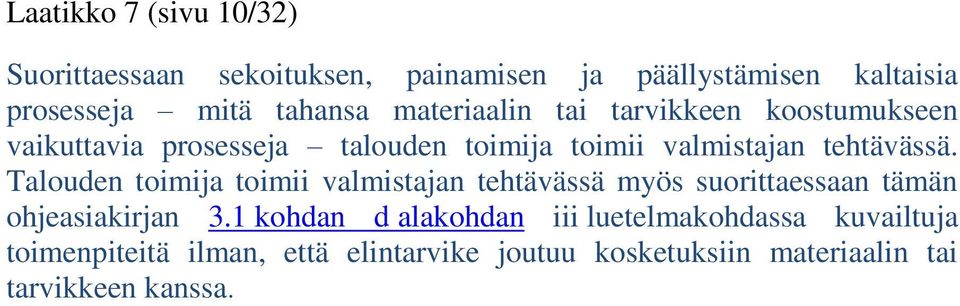 Laatikko 7 (sivu 10/32)

Suorittaessaan sekoituksen, painamisen ja päällystämisen kaltaisia prosesseja – mitä tahansa materiaalin tai tarvikkeen koostumukseen vaikuttavia prosesseja – talouden toimija toimii valmistajan tehtävässä. Talouden toimija toimii valmistajan tehtävässä myös suorittaessaan tämän ohjeasiakirjan 3.1 kohdan d alakohdan iii luetelmakohdassa kuvailtuja toimenpiteitä ilman, että elintarvike joutuu kosketuksiin materiaalin tai tarvikkeen kanssa.